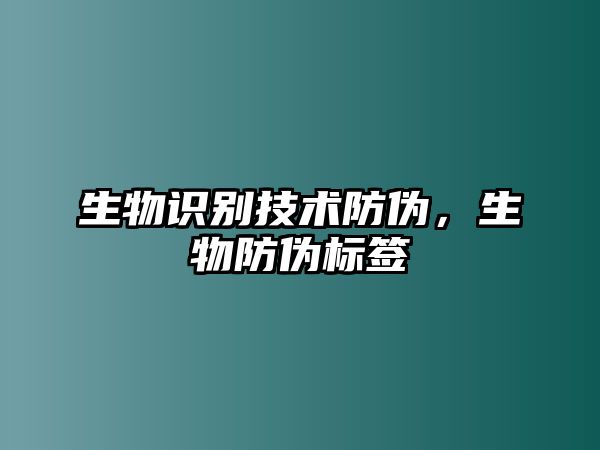 生物识别技术防伪，生物防伪标签